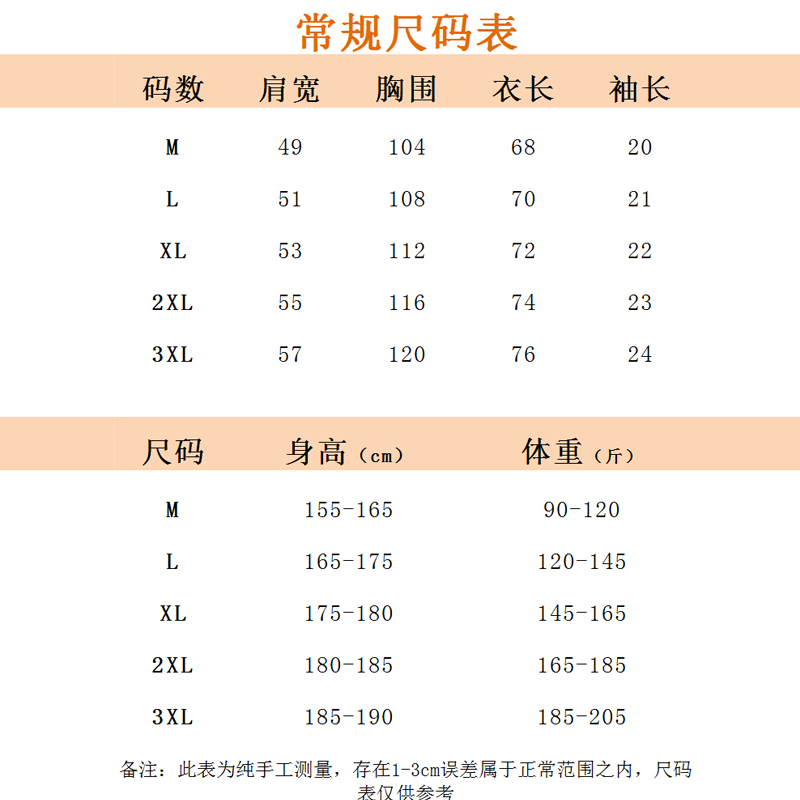 常规尺码表

| 码数 | 肩宽 | 胸围 | 衣长 | 袖长 |
|---|---|---|---|---|
| M | 49 | 104 | 68 | 20 |
| L | 51 | 108 | 70 | 21 |
| XL | 53 | 112 | 72 | 22 |
| 2XL | 55 | 116 | 74 | 23 |
| 3XL | 57 | 120 | 76 | 24 |

| 尺码 | 身高（cm） | 体重（斤） |
|---|---|---|
| M | 155-165 | 90-120 |
| L | 165-175 | 120-145 |
| XL | 175-180 | 145-165 |
| 2XL | 180-185 | 165-185 |
| 3XL | 185-190 | 185-205 |

备注：此表为纯手工测量，存在1-3cm误差属于正常范围之内，尺码表仅供参考